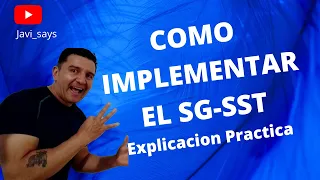 Javi_says

COMO IMPLEMENTAR EL SG-SST

Explicacion Practica